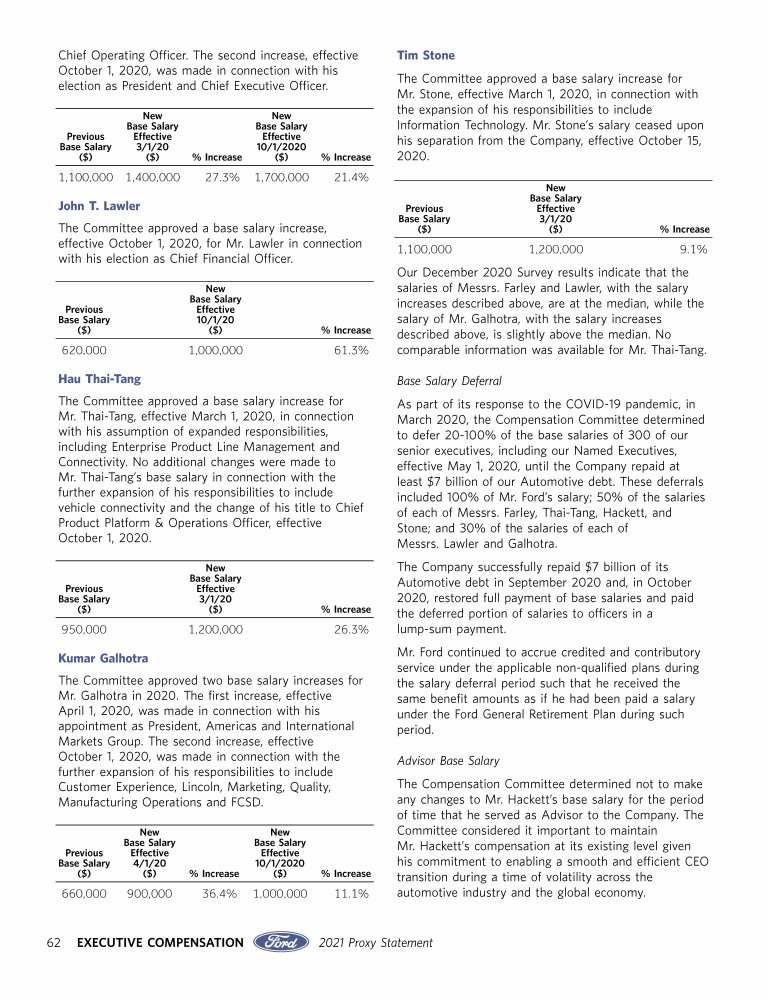 Chief Operating Officer. The second increase, effective October 1, 2020, was made in connection with his election as President and Chief Executive Officer.

| Previous Base Salary ($) | New Base Salary Effective 3/1/20 ($) | % Increase | New Base Salary Effective 10/1/2020 ($) | % Increase |
|---|---|---|---|---|
| 1,100,000 | 1,400,000 | 27.3% | 1,700,000 | 21.4% |

John T. Lawler

The Committee approved a base salary increase, effective October 1, 2020, for Mr. Lawler in connection with his election as Chief Financial Officer.

| Previous Base Salary ($) | New Base Salary Effective 10/1/20 ($) | % Increase |
|---|---|---|
| 620,000 | 1,000,000 | 61.3% |

Hau Thai-Tang

The Committee approved a base salary increase for Mr. Thai-Tang, effective March 1, 2020, in connection with his assumption of expanded responsibilities, including Enterprise Product Line Management and Connectivity. No additional changes were made to Mr. Thai-Tang's base salary in connection with the further expansion of his responsibilities to include vehicle connectivity and the change of his title to Chief Product Platform & Operations Officer, effective October 1, 2020.

| Previous Base Salary ($) | New Base Salary Effective 3/1/20 ($) | % Increase |
|---|---|---|
| 950,000 | 1,200,000 | 26.3% |

Kumar Galhotra

The Committee approved two base salary increases for Mr. Galhotra in 2020. The first increase, effective April 1, 2020, was made in connection with his appointment as President, Americas and International Markets Group. The second increase, effective October 1, 2020, was made in connection with the further expansion of his responsibilities to include Customer Experience, Lincoln, Marketing, Quality, Manufacturing Operations and FCSD.

| Previous Base Salary ($) | New Base Salary Effective 4/1/20 ($) | % Increase | New Base Salary Effective 10/1/2020 ($) | % Increase |
|---|---|---|---|---|
| 660,000 | 900,000 | 36.4% | 1,000,000 | 11.1% |

Tim Stone

The Committee approved a base salary increase for Mr. Stone, effective March 1, 2020, in connection with the expansion of his responsibilities to include Information Technology. Mr. Stone's salary ceased upon his separation from the Company, effective October 15, 2020.

| Previous Base Salary ($) | New Base Salary Effective 3/1/20 ($) | % Increase |
|---|---|---|
| 1,100,000 | 1,200,000 | 9.1% |

Our December 2020 Survey results indicate that the salaries of Messrs. Farley and Lawler, with the salary increases described above, are at the median, while the salary of Mr. Galhotra, with the salary increases described above, is slightly above the median. No comparable information was available for Mr. Thai-Tang.

Base Salary Deferral

As part of its response to the COVID-19 pandemic, in March 2020, the Compensation Committee determined to defer 20-100% of the base salaries of 300 of our senior executives, including our Named Executives, effective May 1, 2020, until the Company repaid at least $7 billion of our Automotive debt. These deferrals included 100% of Mr. Ford's salary; 50% of the salaries of each of Messrs. Farley, Thai-Tang, Hackett, and Stone; and 30% of the salaries of each of Messrs. Lawler and Galhotra.

The Company successfully repaid $7 billion of its Automotive debt in September 2020 and, in October 2020, restored full payment of base salaries and paid the deferred portion of salaries to officers in a lump-sum payment.

Mr. Ford continued to accrue credited and contributory service under the applicable non-qualified plans during the salary deferral period such that he received the same benefit amounts as if he had been paid a salary under the Ford General Retirement Plan during such period.

Advisor Base Salary

The Compensation Committee determined not to make any changes to Mr. Hackett's base salary for the period of time that he served as Advisor to the Company. The Committee considered it important to maintain Mr. Hackett's compensation at its existing level given his commitment to enabling a smooth and efficient CEO transition during a time of volatility across the automotive industry and the global economy.

62 EXECUTIVE COMPENSATION Ford 2021 Proxy Statement